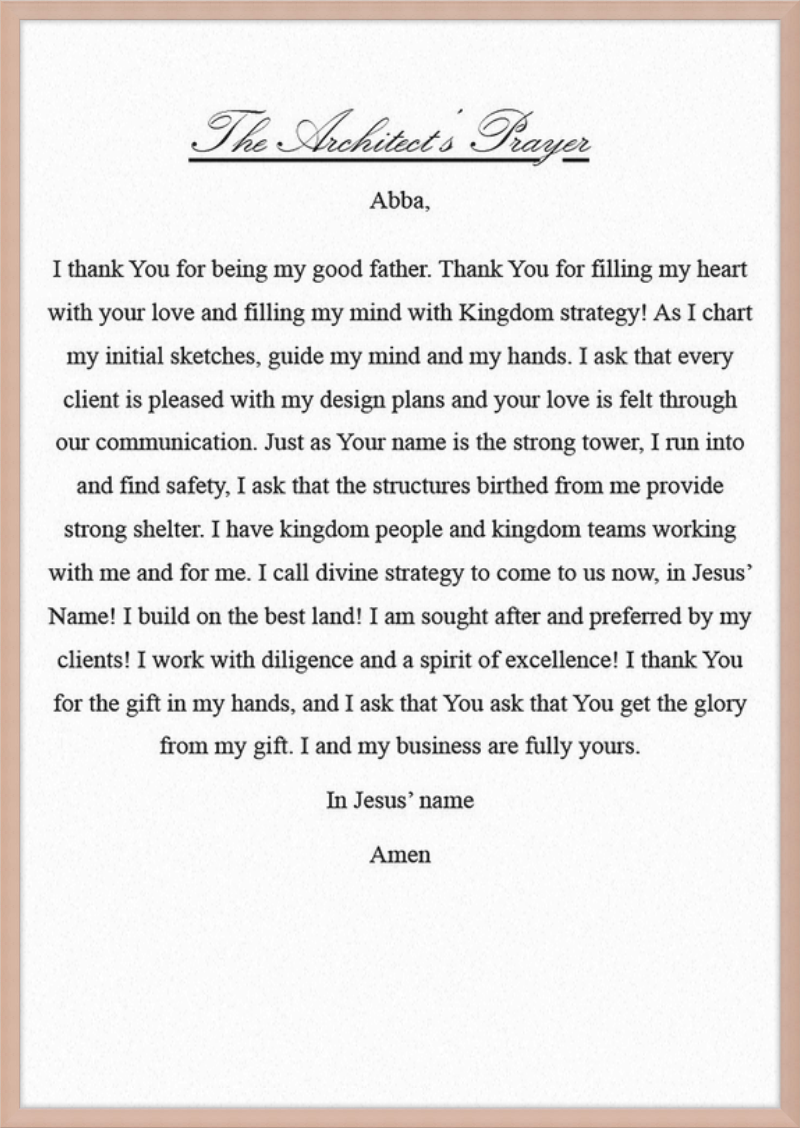 The Architect's Prayer

Abba,

I thank You for being my good father. Thank You for filling my heart with your love and filling my mind with Kingdom strategy! As I chart my initial sketches, guide my mind and my hands. I ask that every client is pleased with my design plans and your love is felt through our communication. Just as Your name is the strong tower, I run into and find safety, I ask that the structures birthed from me provide strong shelter. I have kingdom people and kingdom teams working with me and for me. I call divine strategy to come to us now, in Jesus' Name! I build on the best land! I am sought after and preferred by my clients! I work with diligence and a spirit of excellence! I thank You for the gift in my hands, and I ask that You ask that You get the glory from my gift. I and my business are fully yours.

In Jesus' name

Amen